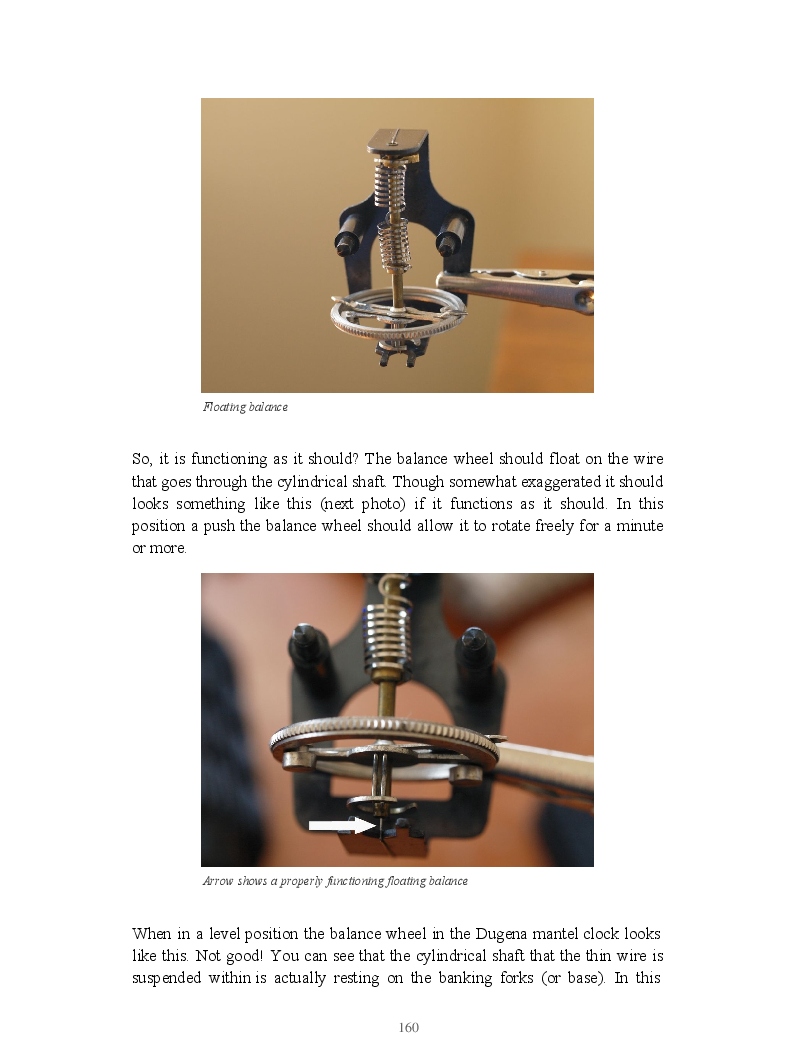 Floating balance

So, it is functioning as it should? The balance wheel should float on the wire that goes through the cylindrical shaft. Though somewhat exaggerated it should looks something like this (next photo) if it functions as it should. In this position a push the balance wheel should allow it to rotate freely for a minute or more.

Arrow shows a properly functioning floating balance

When in a level position the balance wheel in the Dugena mantel clock looks like this. Not good! You can see that the cylindrical shaft that the thin wire is suspended within is actually resting on the banking forks (or base). In this

160